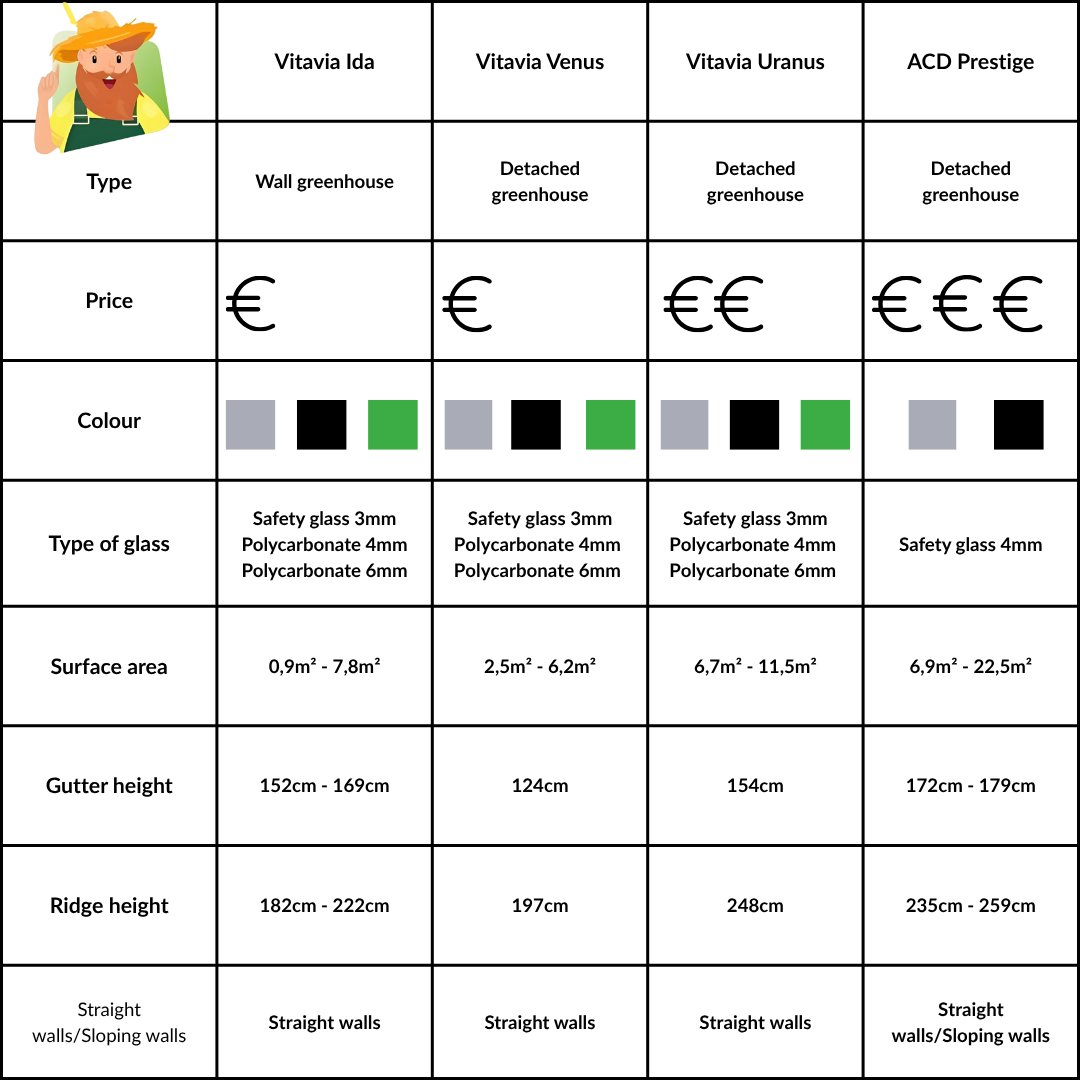 | | Vitavia Ida | Vitavia Venus | Vitavia Uranus | ACD Prestige |
|---|---|---|---|---|
| Type | Wall greenhouse | Detached greenhouse | Detached greenhouse | Detached greenhouse |
| Price | € | € | €€ | €€€ |
| Colour | | | | |
| Type of glass | Safety glass 3mm Polycarbonate 4mm Polycarbonate 6mm | Safety glass 3mm Polycarbonate 4mm Polycarbonate 6mm | Safety glass 3mm Polycarbonate 4mm Polycarbonate 6mm | Safety glass 4mm |
| Surface area | 0,9m² - 7,8m² | 2,5m² - 6,2m² | 6,7m² - 11,5m² | 6,9m² - 22,5m² |
| Gutter height | 152cm - 169cm | 124cm | 154cm | 172cm - 179cm |
| Ridge height | 182cm - 222cm | 197cm | 248cm | 235cm - 259cm |
| Straight walls/Sloping walls | Straight walls | Straight walls | Straight walls | Straight walls/Sloping walls |